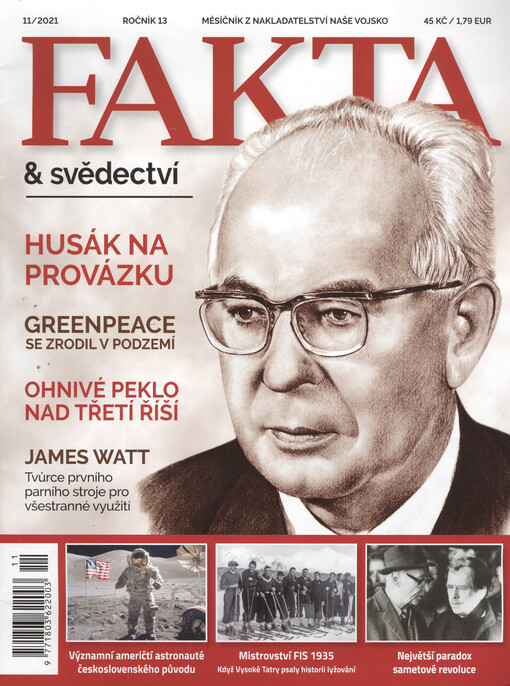 11/2021 ROČNÍK 13 MĚSÍČNÍK Z NAKLADATELSTVÍ NAŠE VOJSKO 45 KČ / 1,79 EUR

FAKTA

& svědectví

HUSÁK NA PROVÁZKU

GREENPEACE
SE ZRODIL V PODZEMÍ

OHNIVÉ PEKLO NAD TŘETÍ ŘÍŠÍ

JAMES WATT
Tvůrce prvního parního stroje pro všestranné využití

11

9 771803 622003

Významní američtí astronauté československého původu

Mistrovství FIS 1935
Když Vysoké Tatry psaly historii lyžování

Největší paradox sametové revoluce